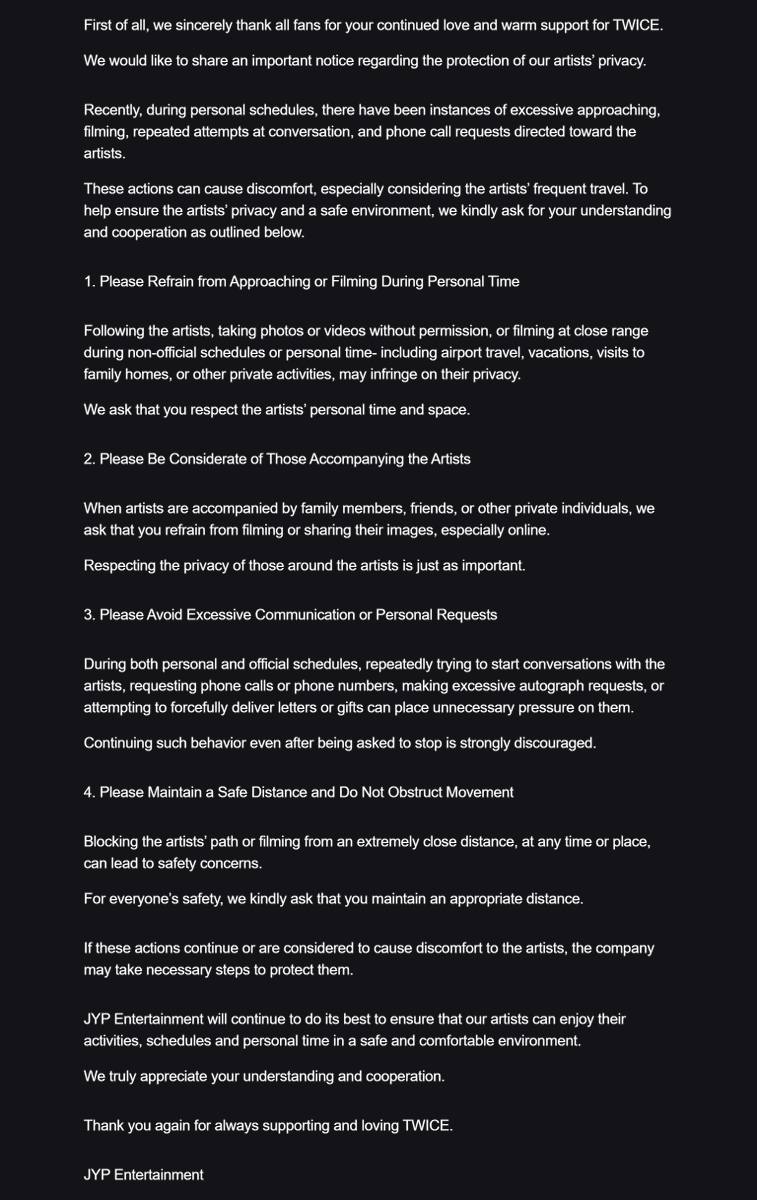 First of all, we sincerely thank all fans for your continued love and warm support for TWICE.

We would like to share an important notice regarding the protection of our artists' privacy.

Recently, during personal schedules, there have been instances of excessive approaching, filming, repeated attempts at conversation, and phone call requests directed toward the artists.

These actions can cause discomfort, especially considering the artists' frequent travel. To help ensure the artists' privacy and a safe environment, we kindly ask for your understanding and cooperation as outlined below.

1. Please Refrain from Approaching or Filming During Personal Time

Following the artists, taking photos or videos without permission, or filming at close range during non-official schedules or personal time- including airport travel, vacations, visits to family homes, or other private activities, may infringe on their privacy.

We ask that you respect the artists' personal time and space.

2. Please Be Considerate of Those Accompanying the Artists

When artists are accompanied by family members, friends, or other private individuals, we ask that you refrain from filming or sharing their images, especially online.

Respecting the privacy of those around the artists is just as important.

3. Please Avoid Excessive Communication or Personal Requests

During both personal and official schedules, repeatedly trying to start conversations with the artists, requesting phone calls or phone numbers, making excessive autograph requests, or attempting to forcefully deliver letters or gifts can place unnecessary pressure on them.

Continuing such behavior even after being asked to stop is strongly discouraged.

4. Please Maintain a Safe Distance and Do Not Obstruct Movement

Blocking the artists' path or filming from an extremely close distance, at any time or place, can lead to safety concerns.

For everyone's safety, we kindly ask that you maintain an appropriate distance.

If these actions continue or are considered to cause discomfort to the artists, the company may take necessary steps to protect them.

JYP Entertainment will continue to do its best to ensure that our artists can enjoy their activities, schedules and personal time in a safe and comfortable environment.

We truly appreciate your understanding and cooperation.

Thank you again for always supporting and loving TWICE.

JYP Entertainment